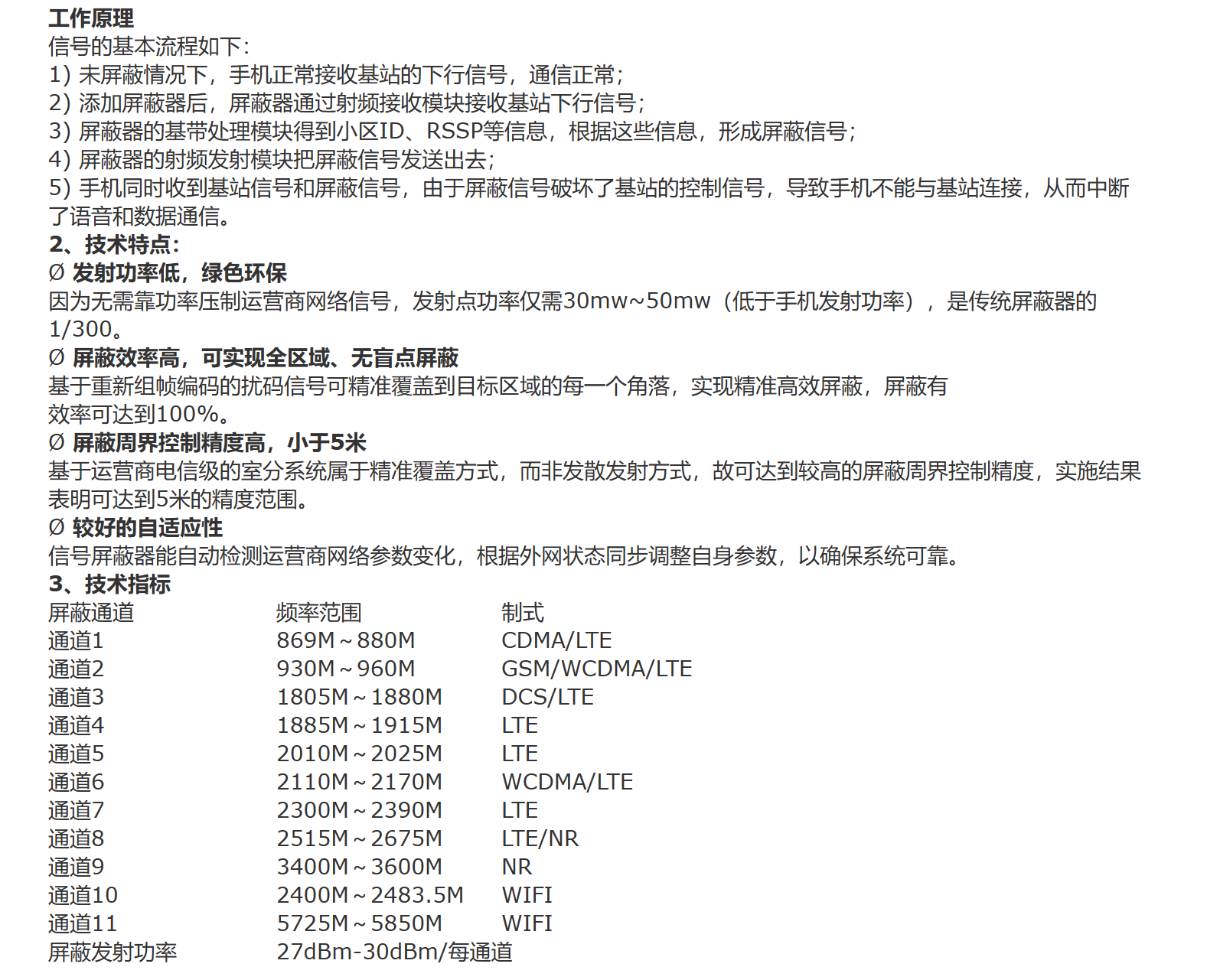 工作原理
信号的基本流程如下:
1)未屏蔽情况下，手机正常接收基站的下行信号，通信正常;
2)添加屏蔽器后，屏蔽器通过射频接收模块接收基站下行信号;
3)屏蔽器的基带处理模块得到小区ID、RSSP等信息，根据这些信息，形成屏蔽信号;
4)屏蔽器的射频发射模块把屏蔽信号发送出去;
5)手机同时收到基站信号和屏蔽信号，由于屏蔽信号破坏了基站的控制信号，导致手机不能与基站连接，从而中断了语音和数据通信。

2、技术特点:
Ø 发射功率低，绿色环保
因为无需靠功率压制运营商网络信号，发射点功率仅需30mw~50mw（低于手机发射功率），是传统屏蔽器的1/300。
Ø 屏蔽效率高，可实现全区域、无盲点屏蔽
基于重新组帧编码的扰码信号可精准覆盖到目标区域的每一个角落，实现精准高效屏蔽，屏蔽有效率可达到100%。
Ø 屏蔽周界控制精度高，小于5米
基于运营商电信级的室分系统属于精准覆盖方式，而非发散发射方式，故可达到较高的屏蔽周界控制精度，实施结果表明可达到5米的精度范围。
Ø 较好的自适应性
信号屏蔽器能自动检测运营商网络参数变化，根据外网状态同步调整自身参数，以确保系统可靠。

3、技术指标
| 屏蔽通道 | 频率范围 | 制式 |
|---|---|---|
| 通道1 | 869M～880M | CDMA/LTE |
| 通道2 | 930M～960M | GSM/WCDMA/LTE |
| 通道3 | 1805M～1880M | DCS/LTE |
| 通道4 | 1885M～1915M | LTE |
| 通道5 | 2010M～2025M | LTE |
| 通道6 | 2110M～2170M | WCDMA/LTE |
| 通道7 | 2300M～2390M | LTE |
| 通道8 | 2515M～2675M | LTE/NR |
| 通道9 | 3400M～3600M | NR |
| 通道10 | 2400M～2483.5M | WIFI |
| 通道11 | 5725M～5850M | WIFI |
| 屏蔽发射功率 | 27dBm-30dBm/每通道 | |